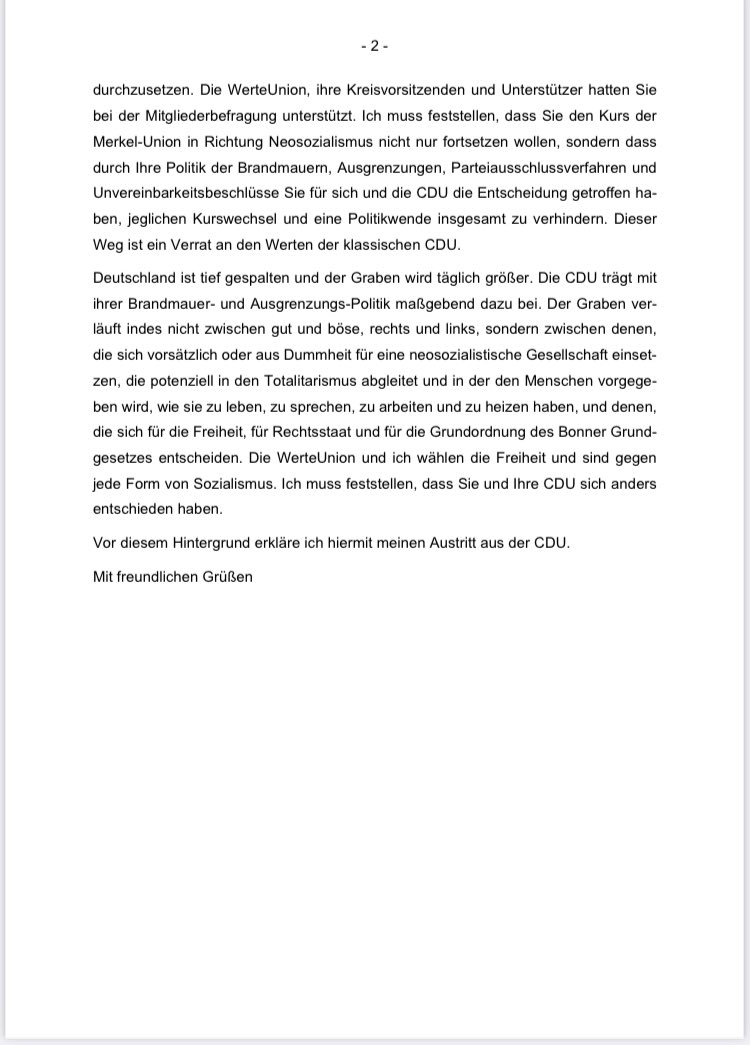 - 2 -

durchzusetzen. Die WerteUnion, ihre Kreisvorsitzenden und Unterstützer hatten Sie bei der Mitgliederbefragung unterstützt. Ich muss feststellen, dass Sie den Kurs der Merkel-Union in Richtung Neosozialismus nicht nur fortsetzen wollen, sondern dass durch Ihre Politik der Brandmauern, Ausgrenzungen, Parteiausschlussverfahren und Unvereinbarkeitsbeschlüsse Sie für sich und die CDU die Entscheidung getroffen haben, jeglichen Kurswechsel und eine Politikwende insgesamt zu verhindern. Dieser Weg ist ein Verrat an den Werten der klassischen CDU.

Deutschland ist tief gespalten und der Graben wird täglich größer. Die CDU trägt mit ihrer Brandmauer- und Ausgrenzungs-Politik maßgebend dazu bei. Der Graben verläuft indes nicht zwischen gut und böse, rechts und links, sondern zwischen denen, die sich vorsätzlich oder aus Dummheit für eine neosozialistische Gesellschaft einsetzen, die potenziell in den Totalitarismus abgleitet und in der den Menschen vorgegeben wird, wie sie zu leben, zu sprechen, zu arbeiten und zu heizen haben, und denen, die sich für die Freiheit, für Rechtsstaat und für die Grundordnung des Bonner Grundgesetzes entscheiden. Die WerteUnion und ich wählen die Freiheit und sind gegen jede Form von Sozialismus. Ich muss feststellen, dass Sie und Ihre CDU sich anders entschieden haben.

Vor diesem Hintergrund erkläre ich hiermit meinen Austritt aus der CDU.

Mit freundlichen Grüßen